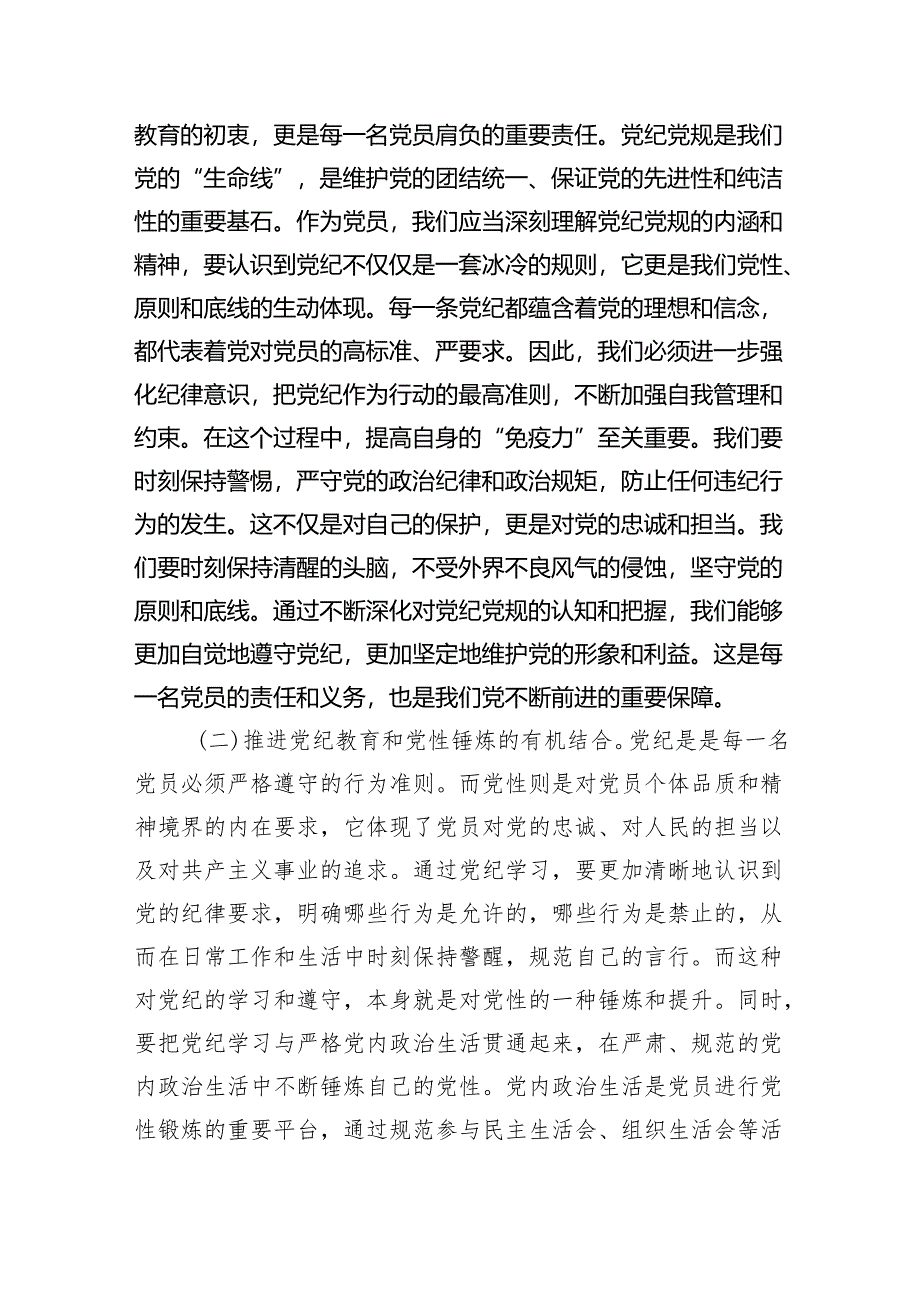 教育的初衷，更是每一名党员肩负的重要责任。党纪党规是我们党的“生命线”，是维护党的团结统一、保证党的先进性和纯洁性的重要基石。作为党员，我们应当深刻理解党纪党规的内涵和精神，要认识到党纪不仅仅是一套冰冷的规则，它更是我们党性、原则和底线的生动体现。每一条党纪都蕴含着党的理想和信念，都代表着党对党员的高标准、严要求。因此，我们必须进一步强化纪律意识，把党纪作为行动的最高准则，不断加强自我管理和约束。在这个过程中，提高自身的“免疫力”至关重要。我们要时刻保持警惕，严守党的政治纪律和政治规矩，防止任何违纪行为的发生。这不仅是对自己的保护，更是对党的忠诚和担当。我们要时刻保持清醒的头脑，不受外界不良风气的侵蚀，坚守党的原则和底线。通过不断深化对党纪党规的认知和把握，我们能够更加自觉地遵守党纪，更加坚定地维护党的形象和利益。这是每一名党员的责任和义务，也是我们党不断前进的重要保障。

（二）推进党纪教育和党性锤炼的有机结合。党纪是是每一名党员必须严格遵守的行为准则。而党性则是对党员个体品质和精神境界的内在要求，它体现了党员对党的忠诚、对人民的担当以及对共产主义事业的追求。通过党纪学习，要更加清晰地认识到党的纪律要求，明确哪些行为是允许的，哪些行为是禁止的，从而在日常工作和生活中时刻保持警醒，规范自己的言行。而这种对党纪的学习和遵守，本身就是对党性的一种锤炼和提升。同时，要把党纪学习与严格党内政治生活贯通起来，在严肃、规范的党内政治生活中不断锤炼自己的党性。党内政治生活是党员进行党性锻炼的重要平台，通过规范参与民主生活会、组织生活会等活